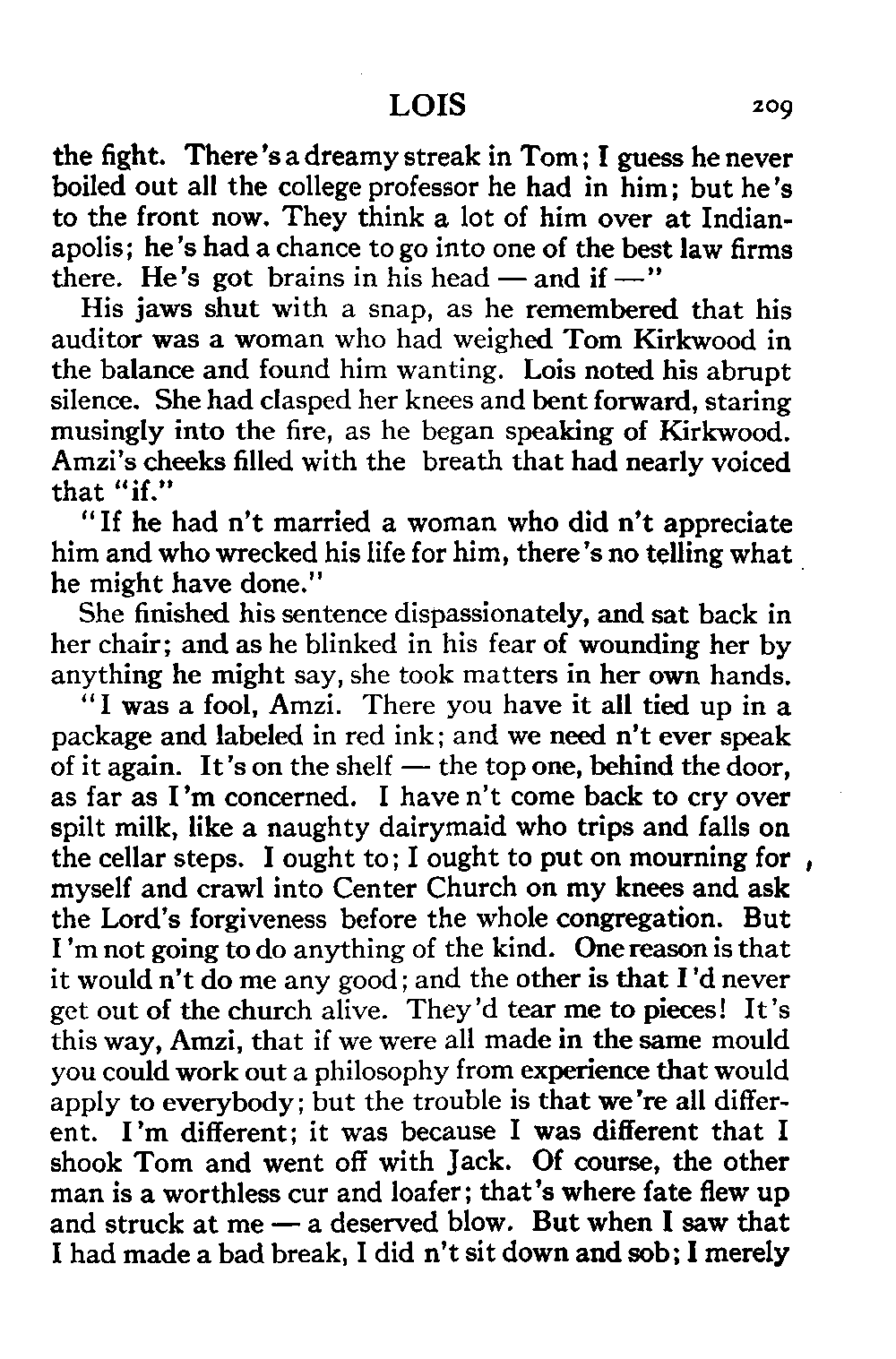 LOIS 209

the fight. There's a dreamy streak in Tom; I guess he never boiled out all the college professor he had in him; but he's to the front now. They think a lot of him over at Indianapolis; he's had a chance to go into one of the best law firms there. He's got brains in his head — and if —"

His jaws shut with a snap, as he remembered that his auditor was a woman who had weighed Tom Kirkwood in the balance and found him wanting. Lois noted his abrupt silence. She had clasped her knees and bent forward, staring musingly into the fire, as he began speaking of Kirkwood. Amzi's cheeks filled with the breath that had nearly voiced that "if."

"If he had n't married a woman who did n't appreciate him and who wrecked his life for him, there's no telling what he might have done."

She finished his sentence dispassionately, and sat back in her chair; and as he blinked in his fear of wounding her by anything he might say, she took matters in her own hands.

"I was a fool, Amzi. There you have it all tied up in a package and labeled in red ink; and we need n't ever speak of it again. It's on the shelf — the top one, behind the door, as far as I'm concerned. I have n't come back to cry over spilt milk, like a naughty dairymaid who trips and falls on the cellar steps. I ought to; I ought to put on mourning for myself and crawl into Center Church on my knees and ask the Lord's forgiveness before the whole congregation. But I'm not going to do anything of the kind. One reason is that it would n't do me any good; and the other is that I'd never get out of the church alive. They'd tear me to pieces! It's this way, Amzi, that if we were all made in the same mould you could work out a philosophy from experience that would apply to everybody; but the trouble is that we're all different. I'm different; it was because I was different that I shook Tom and went off with Jack. Of course, the other man is a worthless cur and loafer; that's where fate flew up and struck at me — a deserved blow. But when I saw that I had made a bad break, I did n't sit down and sob; I merely